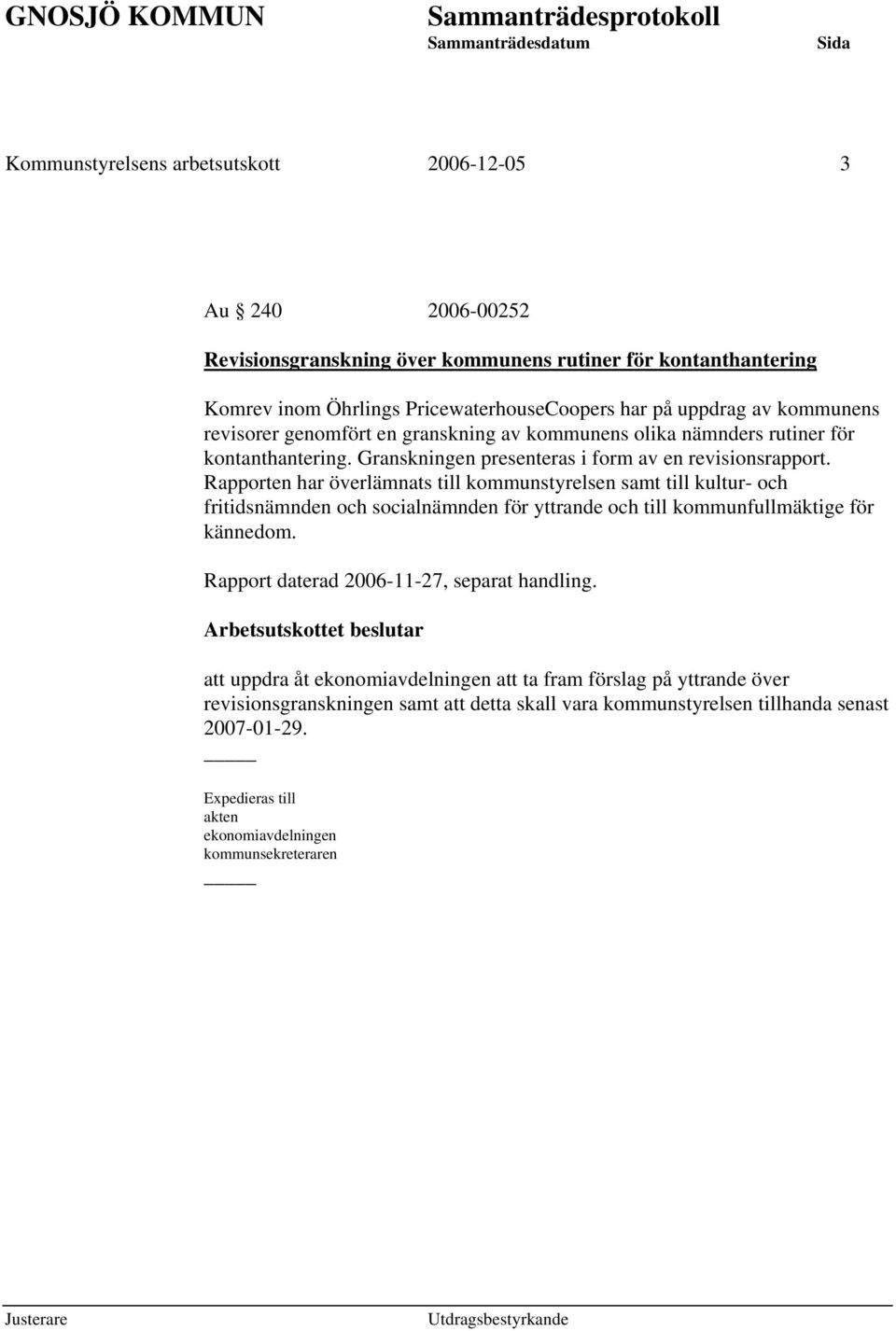 GNOSJÖ KOMMUN

Sammanträdesprotokoll
Sammanträdesdatum Sida

Kommunstyrelsens arbetsutskott 2006-12-05 3

Au 240 2006-00252

Revisionsgranskning över kommunens rutiner för kontanthantering

Komrev inom Öhrlings PricewaterhouseCoopers har på uppdrag av kommunens revisorer genomfört en granskning av kommunens olika nämnders rutiner för kontanthantering. Granskningen presenteras i form av en revisionsrapport. Rapporten har överlämnats till kommunstyrelsen samt till kultur- och fritidsnämnden och socialnämnden för yttrande och till kommunfullmäktige för kännedom.

Rapport daterad 2006-11-27, separat handling.

Arbetsutskottet beslutar

att uppdra åt ekonomiavdelningen att ta fram förslag på yttrande över revisionsgranskningen samt att detta skall vara kommunstyrelsen tillhanda senast 2007-01-29.

Expedieras till
akten
ekonomiavdelningen
kommunsekreteraren

Justerare Utdragsbestyrkande